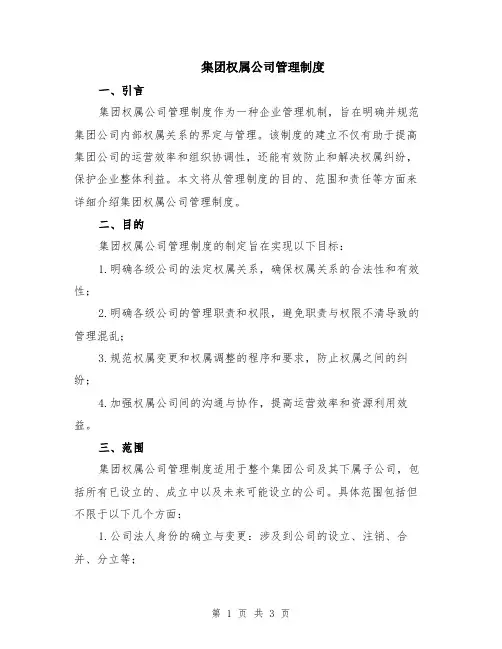 集团权属公司管理制度

一、引言

集团权属公司管理制度作为一种企业管理机制，旨在明确并规范集团公司内部权属关系的界定与管理。该制度的建立不仅有助于提高集团公司的运营效率和组织协调性，还能有效防止和解决权属纠纷，保护企业整体利益。本文将从管理制度的目的、范围和责任等方面来详细介绍集团权属公司管理制度。

二、目的

集团权属公司管理制度的制定旨在实现以下目标：

1.明确各级公司的法定权属关系，确保权属关系的合法性和有效性；

2.明确各级公司的管理职责和权限，避免职责与权限不清导致的管理混乱；

3.规范权属变更和权属调整的程序和要求，防止权属之间的纠纷；

4.加强权属公司间的沟通与协作，提高运营效率和资源利用效益。

三、范围

集团权属公司管理制度适用于整个集团公司及其下属子公司，包括所有已设立的、成立中以及未来可能设立的公司。具体范围包括但不限于以下几个方面：

1.公司法人身份的确立与变更：涉及到公司的设立、注销、合并、分立等；

第 1 页 共 3 页